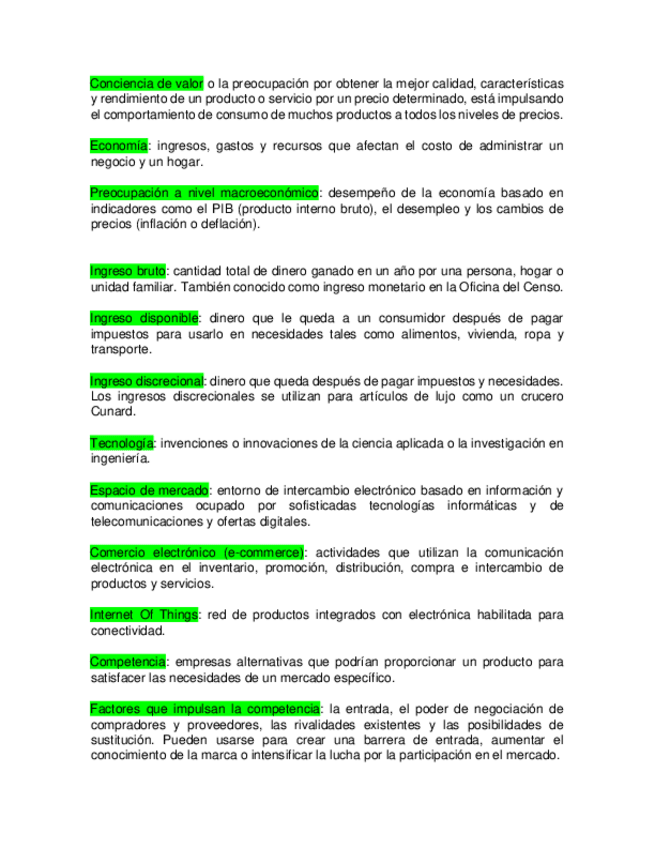 Conciencia de valor o la preocupación por obtener la mejor calidad, características y rendimiento de un producto o servicio por un precio determinado, está impulsando el comportamiento de consumo de muchos productos a todos los niveles de precios.

Economía: ingresos, gastos y recursos que afectan el costo de administrar un negocio y un hogar.

Preocupación a nivel macroeconómico: desempeño de la economía basado en indicadores como el PIB (producto interno bruto), el desempleo y los cambios de precios (inflación o deflación).

Ingreso bruto: cantidad total de dinero ganado en un año por una persona, hogar o unidad familiar. También conocido como ingreso monetario en la Oficina del Censo.

Ingreso disponible: dinero que le queda a un consumidor después de pagar impuestos para usarlo en necesidades tales como alimentos, vivienda, ropa y transporte.

Ingreso discrecional: dinero que queda después de pagar impuestos y necesidades. Los ingresos discrecionales se utilizan para artículos de lujo como un crucero Cunard.

Tecnología: invenciones o innovaciones de la ciencia aplicada o la investigación en ingeniería.

Espacio de mercado: entorno de intercambio electrónico basado en información y comunicaciones ocupado por sofisticadas tecnologías informáticas y de telecomunicaciones y ofertas digitales.

Comercio electrónico (e-commerce): actividades que utilizan la comunicación electrónica en el inventario, promoción, distribución, compra e intercambio de productos y servicios.

Internet Of Things: red de productos integrados con electrónica habilitada para conectividad.

Competencia: empresas alternativas que podrían proporcionar un producto para satisfacer las necesidades de un mercado específico.

Factores que impulsan la competencia: la entrada, el poder de negociación de compradores y proveedores, las rivalidades existentes y las posibilidades de sustitución. Pueden usarse para crear una barrera de entrada, aumentar el conocimiento de la marca o intensificar la lucha por la participación en el mercado.